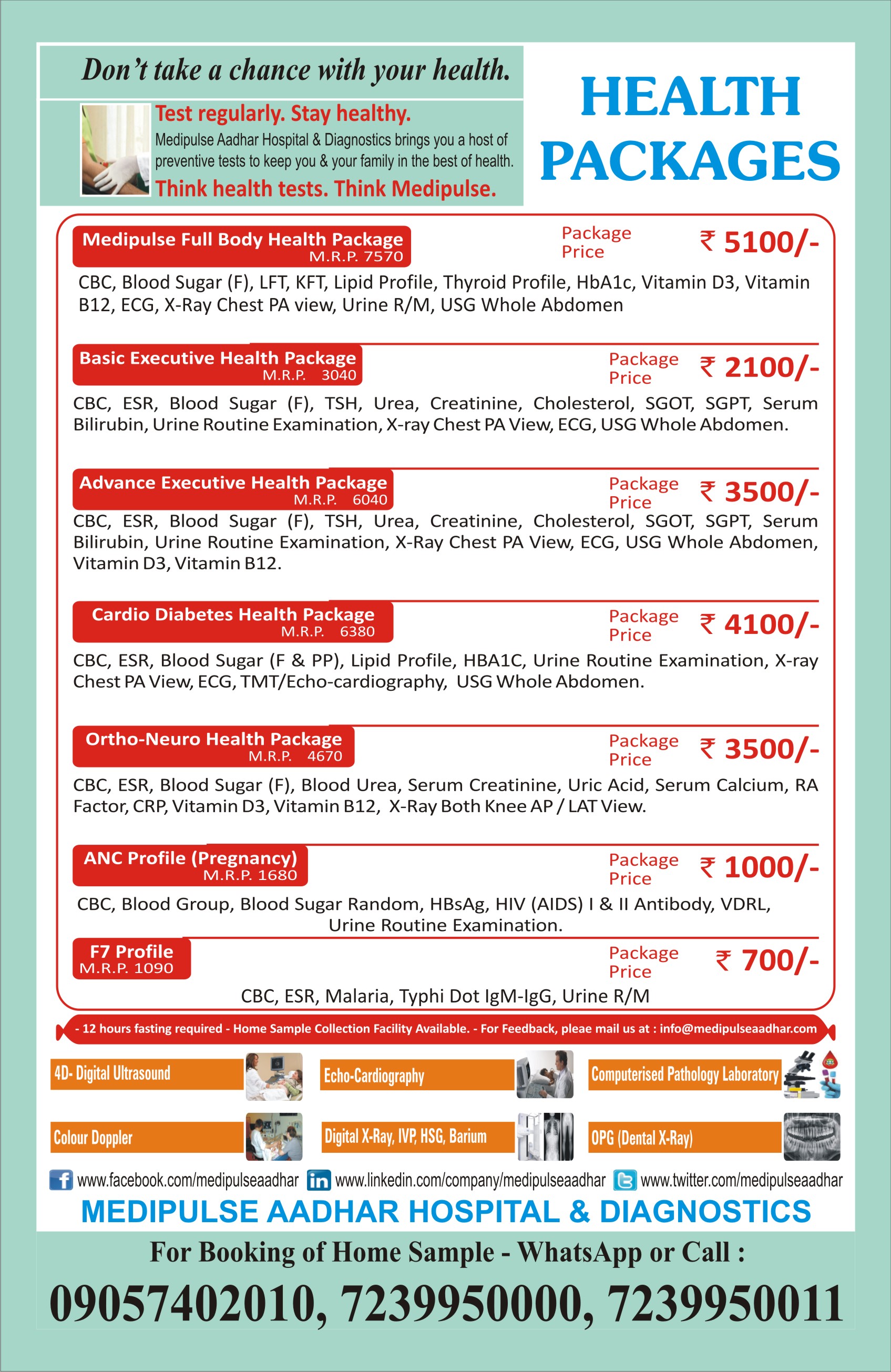 Don't take a chance with your health.

Test regularly. Stay healthy.
Medipulse Aadhar Hospital & Diagnostics brings you a host of preventive tests to keep you & your family in the best of health.
Think health tests. Think Medipulse.

HEALTH PACKAGES

Medipulse Full Body Health Package
M.R.P. 7570
Package Price ₹ 5100/-
CBC, Blood Sugar (F), LFT, KFT, Lipid Profile, Thyroid Profile, HbA1c, Vitamin D3, Vitamin B12, ECG, X-Ray Chest PA view, Urine R/M, USG Whole Abdomen

Basic Executive Health Package
M.R.P. 3040
Package Price ₹ 2100/-
CBC, ESR, Blood Sugar (F), TSH, Urea, Creatinine, Cholesterol, SGOT, SGPT, Serum Bilirubin, Urine Routine Examination, X-ray Chest PA View, ECG, USG Whole Abdomen.

Advance Executive Health Package
M.R.P. 6040
Package Price ₹ 3500/-
CBC, ESR, Blood Sugar (F), TSH, Urea, Creatinine, Cholesterol, SGOT, SGPT, Serum Bilirubin, Urine Routine Examination, X-Ray Chest PA View, ECG, USG Whole Abdomen, Vitamin D3, Vitamin B12.

Cardio Diabetes Health Package
M.R.P. 6380
Package Price ₹ 4100/-
CBC, ESR, Blood Sugar (F & PP), Lipid Profile, HBA1C, Urine Routine Examination, X-ray Chest PA View, ECG, TMT/Echo-cardiography, USG Whole Abdomen.

Ortho-Neuro Health Package
M.R.P. 4670
Package Price ₹ 3500/-
CBC, ESR, Blood Sugar (F), Blood Urea, Serum Creatinine, Uric Acid, Serum Calcium, RA Factor, CRP, Vitamin D3, Vitamin B12, X-Ray Both Knee AP / LAT View.

ANC Profile (Pregnancy)
M.R.P. 1680
Package Price ₹ 1000/-
CBC, Blood Group, Blood Sugar Random, HBsAg, HIV (AIDS) I & II Antibody, VDRL, Urine Routine Examination.

F7 Profile
M.R.P. 1090
Package Price ₹ 700/-
CBC, ESR, Malaria, Typhi Dot IgM-IgG, Urine R/M

- 12 hours fasting required - Home Sample Collection Facility Available. - For Feedback, pleae mail us at : info@medipulseaadhar.com

4D- Digital Ultrasound
Echo-Cardiography
Computerised Pathology Laboratory
Colour Doppler
Digital X-Ray, IVP, HSG, Barium
OPG (Dental X-Ray)

www.facebook.com/medipulseaadhar www.linkedin.com/company/medipulseaadhar www.twitter.com/medipulseaadhar

MEDIPULSE AADHAR HOSPITAL & DIAGNOSTICS

For Booking of Home Sample - WhatsApp or Call :
09057402010, 7239950000, 7239950011